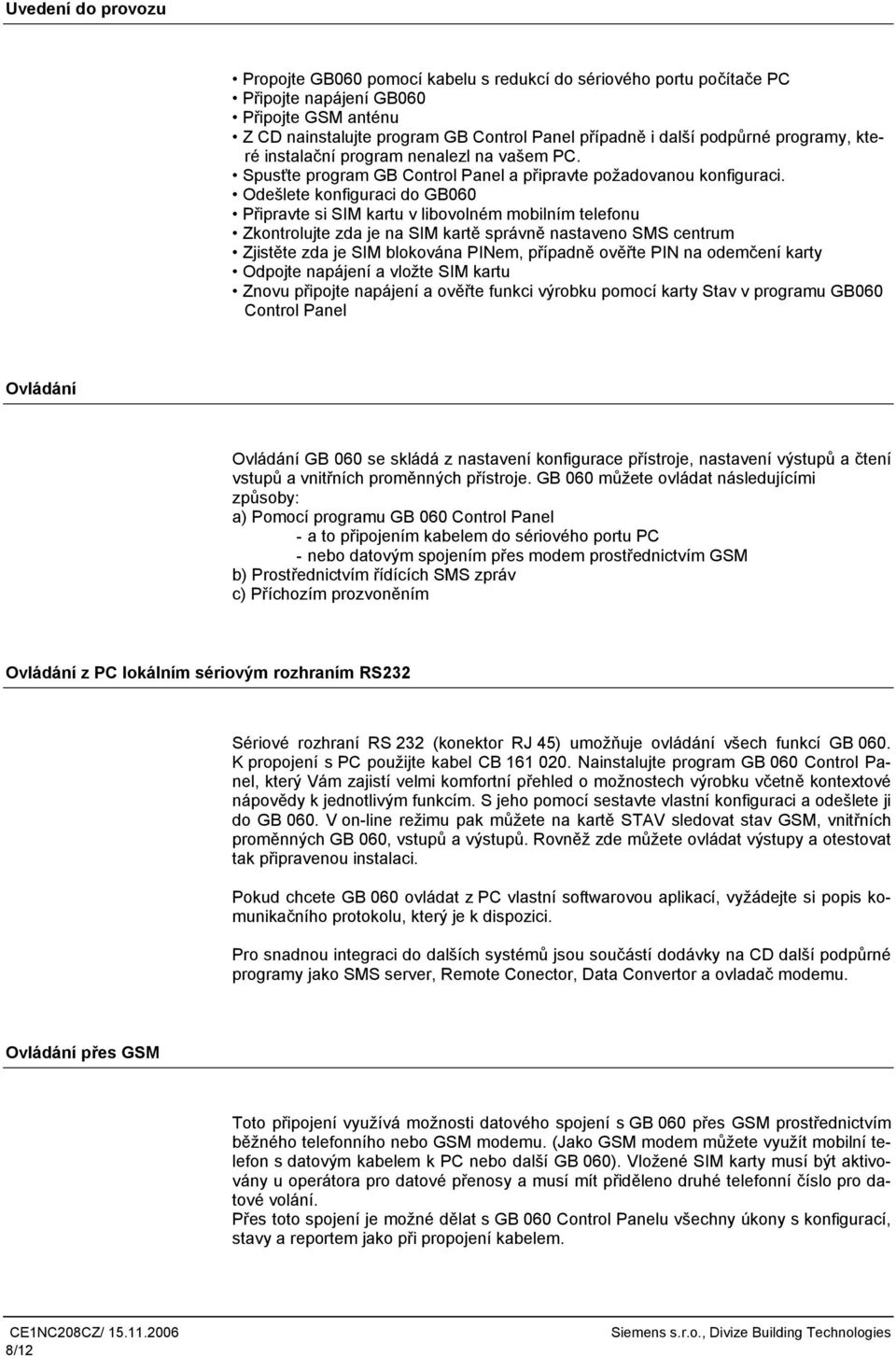 Uvedení do provozu

• Propojte GB060 pomocí kabelu s redukcí do sériového portu počítače PC
• Připojte napájení GB060
• Připojte GSM anténu
• Z CD nainstalujte program GB Control Panel případně i další podpůrné programy, které instalační program nenalezl na vašem PC.
• Spusťte program GB Control Panel a připravte požadovanou konfiguraci.
• Odešlete konfiguraci do GB060
• Připravte si SIM kartu v libovolném mobilním telefonu
• Zkontrolujte zda je na SIM kartě správně nastaveno SMS centrum
• Zjistěte zda je SIM blokována PINem, případně ověřte PIN na odemčení karty
• Odpojte napájení a vložte SIM kartu
• Znovu připojte napájení a ověřte funkci výrobku pomocí karty Stav v programu GB060 Control Panel

Ovládání

Ovládání GB 060 se skládá z nastavení konfigurace přístroje, nastavení výstupů a čtení vstupů a vnitřních proměnných přístroje. GB 060 můžete ovládat následujícími způsoby:
a) Pomocí programu GB 060 Control Panel
- a to připojením kabelem do sériového portu PC
- nebo datovým spojením přes modem prostřednictvím GSM
b) Prostřednictvím řídících SMS zpráv
c) Příchozím prozvoněním

Ovládání z PC lokálním sériovým rozhraním RS232

Sériové rozhraní RS 232 (konektor RJ 45) umožňuje ovládání všech funkcí GB 060. K propojení s PC použijte kabel CB 161 020. Nainstalujte program GB 060 Control Panel, který Vám zajistí velmi komfortní přehled o možnostech výrobku včetně kontextové nápovědy k jednotlivým funkcím. S jeho pomocí sestavte vlastní konfiguraci a odešlete ji do GB 060. V on-line režimu pak můžete na kartě STAV sledovat stav GSM, vnitřních proměnných GB 060, vstupů a výstupů. Rovněž zde můžete ovládat výstupy a otestovat tak připravenou instalaci.

Pokud chcete GB 060 ovládat z PC vlastní softwarovou aplikací, vyžádejte si popis komunikačního protokolu, který je k dispozici.

Pro snadnou integraci do dalších systémů jsou součástí dodávky na CD další podpůrné programy jako SMS server, Remote Conector, Data Convertor a ovladač modemu.

Ovládání přes GSM

Toto připojení využívá možnosti datového spojení s GB 060 přes GSM prostřednictvím běžného telefonního nebo GSM modemu. (Jako GSM modem můžete využít mobilní telefon s datovým kabelem k PC nebo další GB 060). Vložené SIM karty musí být aktivovány u operátora pro datové přenosy a musí mít přiděleno druhé telefonní číslo pro datové volání.
Přes toto spojení je možné dělat s GB 060 Control Panelu všechny úkony s konfigurací, stavy a reportem jako při propojení kabelem.

CE1NC208CZ/ 15.11.2006
8/12
Siemens s.r.o., Divize Building Technologies